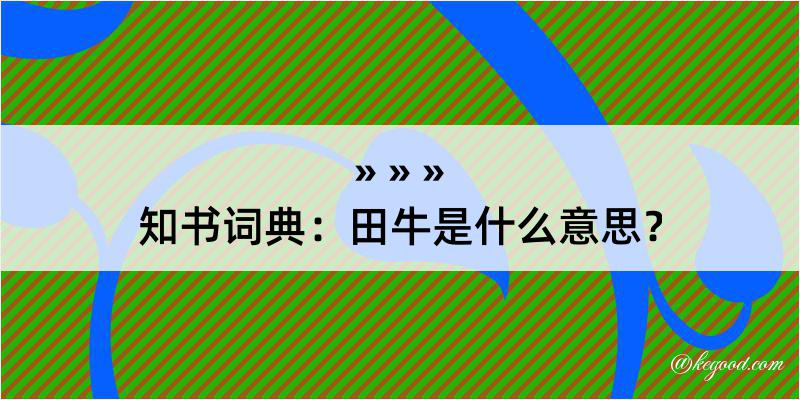 » » »
知书词典：田牛是什么意思？

@kegood.com